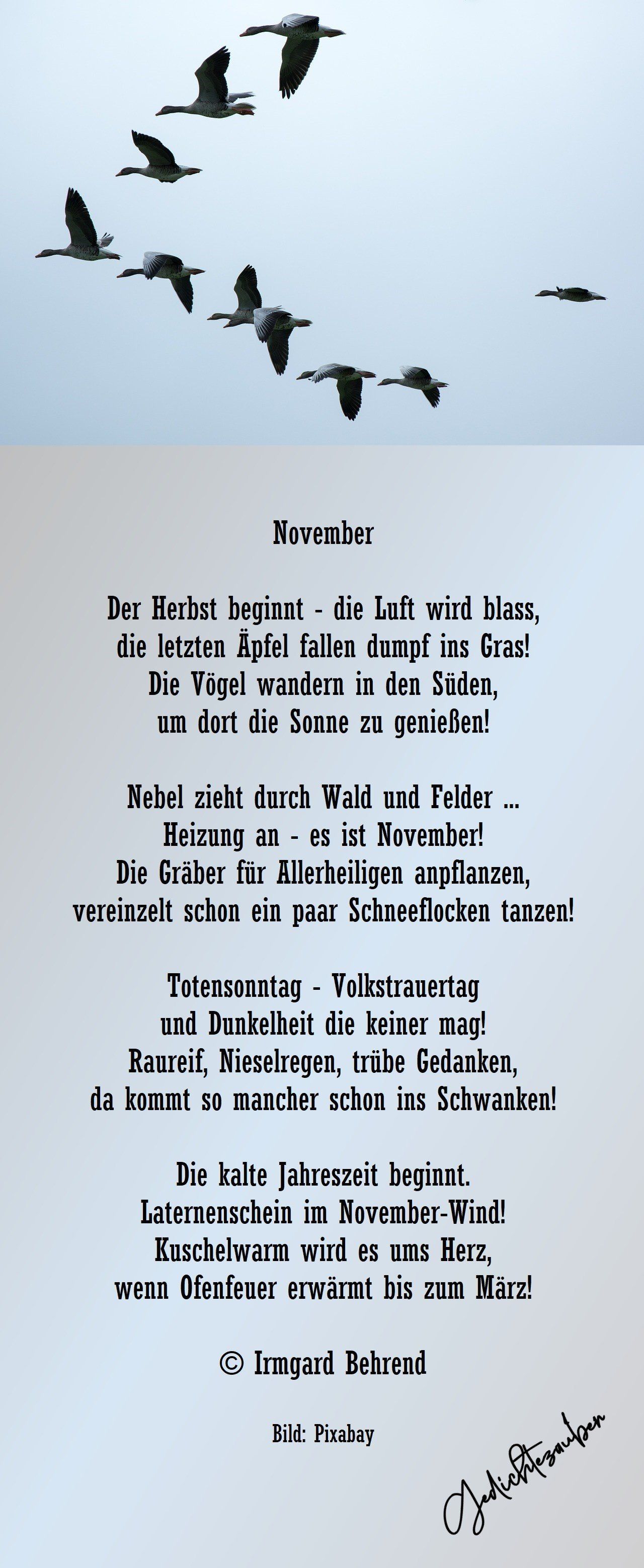 November

Der Herbst beginnt - die Luft wird blass,
die letzten Äpfel fallen dumpf ins Gras!
Die Vögel wandern in den Süden,
um dort die Sonne zu genießen!

Nebel zieht durch Wald und Felder ...
Heizung an - es ist November!
Die Gräber für Allerheiligen anpflanzen,
vereinzelt schon ein paar Schneeflocken tanzen!

Totensonntag - Volkstrauertag
und Dunkelheit die keiner mag!
Raureif, Nieselregen, trübe Gedanken,
da kommt so mancher schon ins Schwanken!

Die kalte Jahreszeit beginnt.
Laternenschein im November-Wind!
Kuschelwarm wird es ums Herz,
wenn Ofenfeuer erwärmt bis zum März!

© Irmgard Behrend

Bild: Pixabay

Gedichtezauber